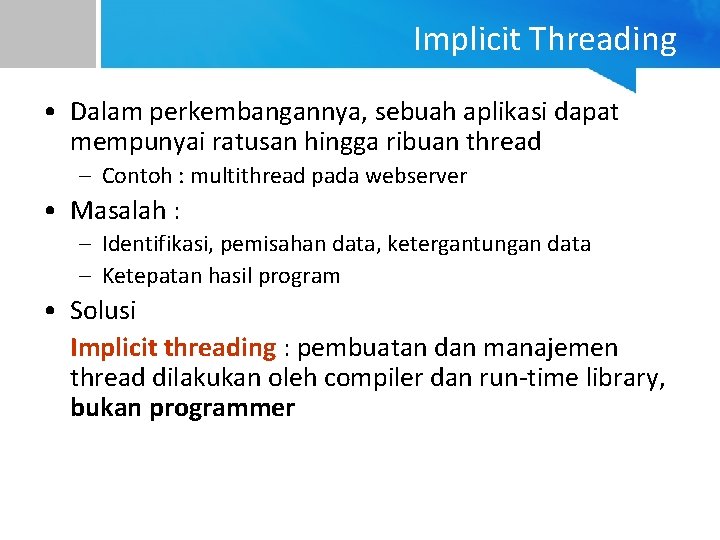 Implicit Threading

• Dalam perkembangannya, sebuah aplikasi dapat mempunyai ratusan hingga ribuan thread

– Contoh : multithread pada webserver

• Masalah :

– Identifikasi, pemisahan data, ketergantungan data

– Ketepatan hasil program

• Solusi

Implicit threading : pembuatan dan manajemen thread dilakukan oleh compiler dan run-time library, bukan programmer